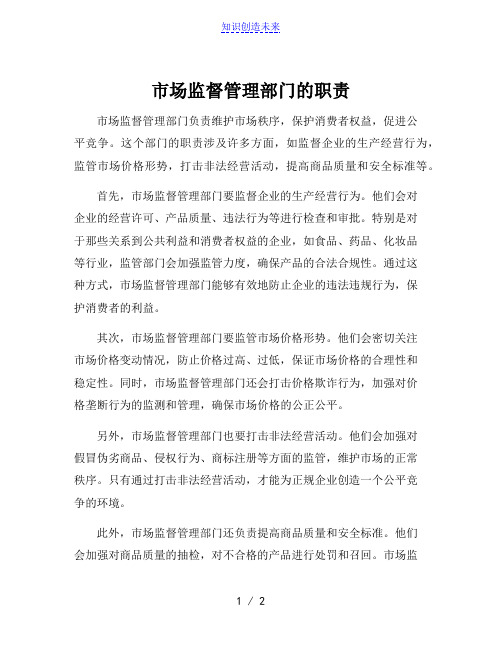 知识创造未来

市场监督管理部门的职责

市场监督管理部门负责维护市场秩序，保护消费者权益，促进公平竞争。这个部门的职责涉及许多方面，如监督企业的生产经营行为，监管市场价格形势，打击非法经营活动，提高商品质量和安全标准等。

首先，市场监督管理部门要监督企业的生产经营行为。他们会对企业的经营许可、产品质量、违法行为等进行检查和审批。特别是对于那些关系到公共利益和消费者权益的企业，如食品、药品、化妆品等行业，监管部门会加强监管力度，确保产品的合法合规性。通过这种方式，市场监督管理部门能够有效地防止企业的违法违规行为，保护消费者的利益。

其次，市场监督管理部门要监管市场价格形势。他们会密切关注市场价格变动情况，防止价格过高、过低，保证市场价格的合理性和稳定性。同时，市场监督管理部门还会打击价格欺诈行为，加强对价格垄断行为的监测和管理，确保市场价格的公正公平。

另外，市场监督管理部门也要打击非法经营活动。他们会加强对假冒伪劣商品、侵权行为、商标注册等方面的监管，维护市场的正常秩序。只有通过打击非法经营活动，才能为正规企业创造一个公平竞争的环境。

此外，市场监督管理部门还负责提高商品质量和安全标准。他们会加强对商品质量的抽检，对不合格的产品进行处罚和召回。市场监

1 / 2